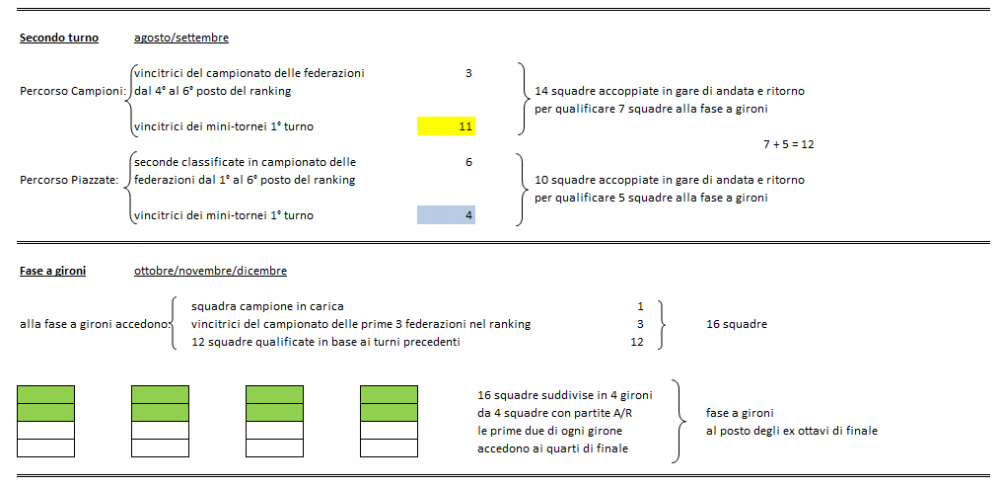 Secondo turno agosto/settembre

Percorso Campioni: vincitrici del campionato delle federazioni dal 4° al 6° posto del ranking 3

vincitrici dei mini-tornei 1° turno 11

14 squadre accoppiate in gare di andata e ritorno per qualificare 7 squadre alla fase a gironi

7 + 5 = 12

Percorso Piazzate: seconde classificate in campionato delle federazioni dal 1° al 6° posto del ranking 6

vincitrici dei mini-tornei 1° turno 4

10 squadre accoppiate in gare di andata e ritorno per qualificare 5 squadre alla fase a gironi

Fase a gironi ottobre/novembre/dicembre

alla fase a gironi accedono:
squadra campione in carica 1
vincitrici del campionato delle prime 3 federazioni nel ranking 3
12 squadre qualificate in base ai turni precedenti 12

16 squadre

16 squadre suddivise in 4 gironi da 4 squadre con partite A/R le prime due di ogni girone accedono ai quarti di finale

fase a gironi al posto degli ex ottavi di finale